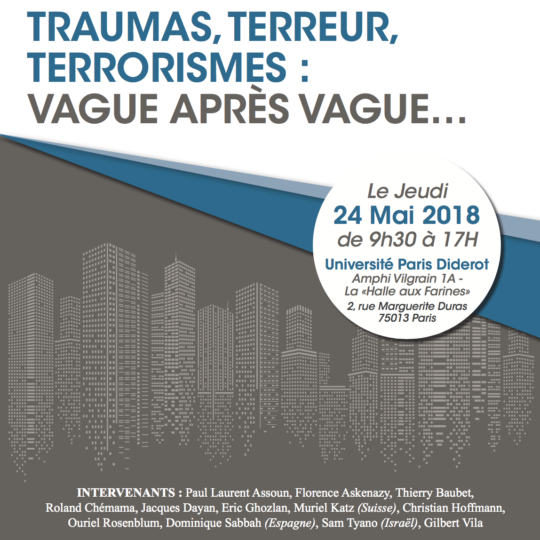 TRAUMAS, TERREUR, TERRORISMES : VAGUE APRÈS VAGUE...

Le Jeudi
24 Mai 2018
de 9h30 à 17H
Université Paris Diderot
Amphi Vilgrain 1A -
La «Halle aux Farines»
2, rue Marguerite Duras
75013 Paris

INTERVENANTS : Paul Laurent Assoun, Florence Askenazy, Thierry Baubet, Roland Chémama, Jacques Dayan, Eric Ghozlan, Muriel Katz (Suisse), Christian Hoffmann, Ouriel Rosenblum, Dominique Sabbah (Espagne), Sam Tyano (Israël), Gilbert Vila